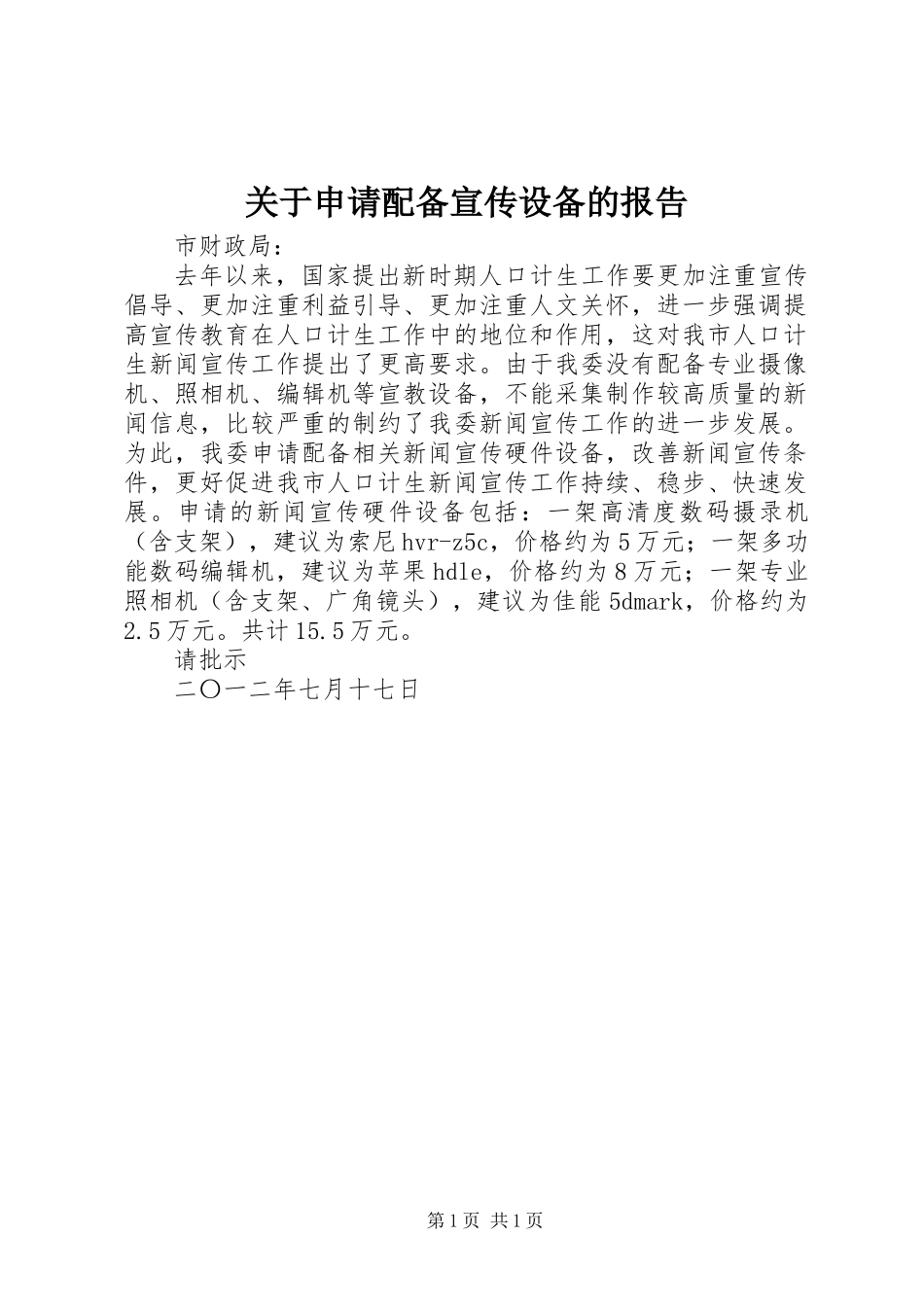 关于申请配备宣传设备的报告

市财政局：

去年以来，国家提出新时期人口计生工作要更加注重宣传倡导、更加注重利益引导、更加注重人文关怀，进一步强调提高宣传教育在人口计生工作中的地位和作用，这对我市人口计生新闻宣传工作提出了更高要求。由于我委没有配备专业摄像机、照相机、编辑机等宣教设备，不能采集制作较高质量的新闻信息，比较严重的制约了我委新闻宣传工作的进一步发展。为此，我委申请配备相关新闻宣传硬件设备，改善新闻宣传条件，更好促进我市人口计生新闻宣传工作持续、稳步、快速发展。申请的新闻宣传硬件设备包括：一架高清度数码摄录机（含支架），建议为索尼hvr-z5c，价格约为5万元；一架多功能数码编辑机，建议为苹果hdle，价格约为8万元；一架专业照相机（含支架、广角镜头），建议为佳能5dmark，价格约为2.5万元。共计15.5万元。

请批示

二〇一二年七月十七日

第1页 共1页